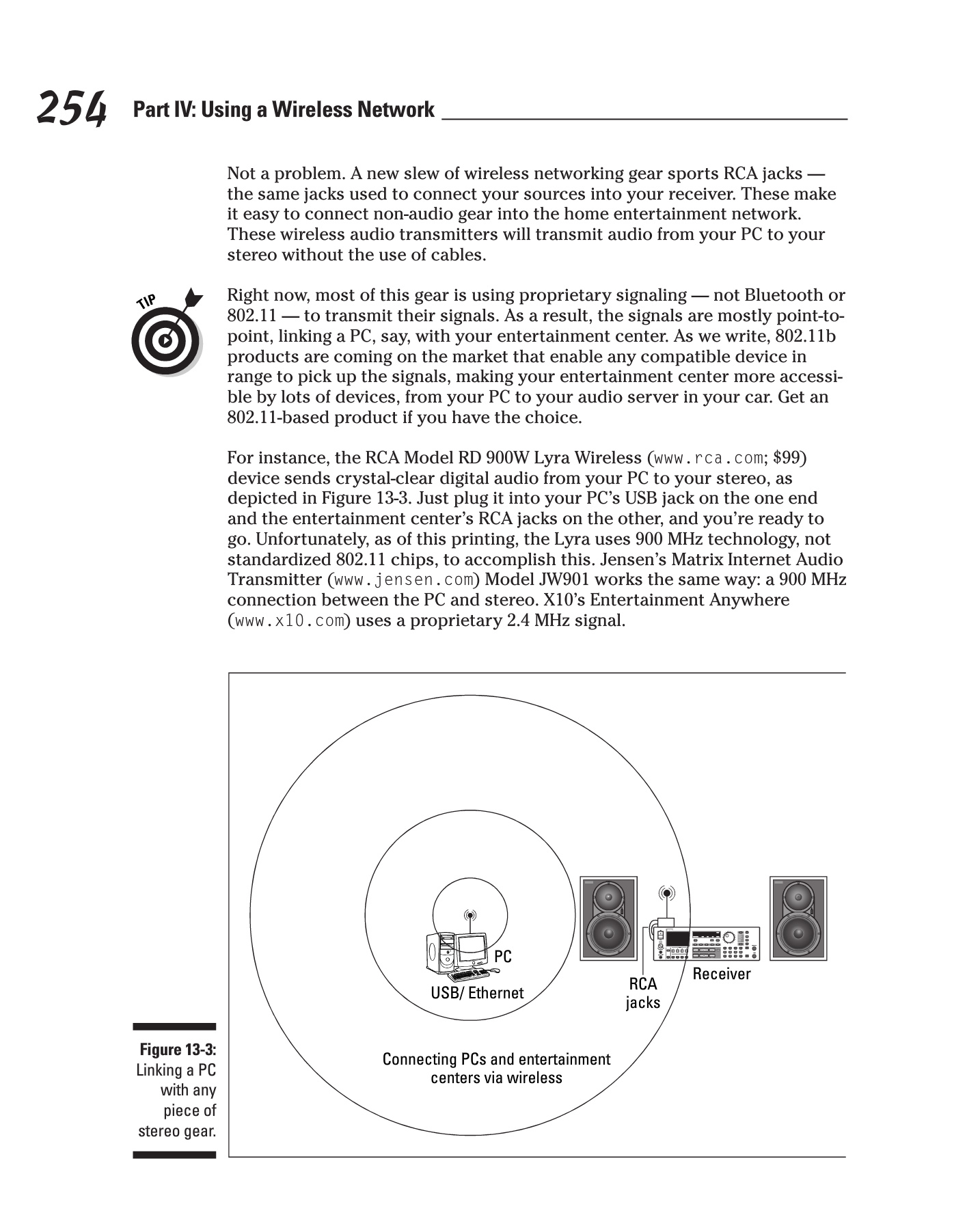 254 Part IV: Using a Wireless Network

Not a problem. A new slew of wireless networking gear sports RCA jacks — the same jacks used to connect your sources into your receiver. These make it easy to connect non-audio gear into the home entertainment network. These wireless audio transmitters will transmit audio from your PC to your stereo without the use of cables.

TIP

Right now, most of this gear is using proprietary signaling — not Bluetooth or 802.11 — to transmit their signals. As a result, the signals are mostly point-to-point, linking a PC, say, with your entertainment center. As we write, 802.11b products are coming on the market that enable any compatible device in range to pick up the signals, making your entertainment center more accessible by lots of devices, from your PC to your audio server in your car. Get an 802.11-based product if you have the choice.

For instance, the RCA Model RD 900W Lyra Wireless (www.rca.com; $99) device sends crystal-clear digital audio from your PC to your stereo, as depicted in Figure 13-3. Just plug it into your PC's USB jack on the one end and the entertainment center's RCA jacks on the other, and you're ready to go. Unfortunately, as of this printing, the Lyra uses 900 MHz technology, not standardized 802.11 chips, to accomplish this. Jensen's Matrix Internet Audio Transmitter (www.jensen.com) Model JW901 works the same way: a 900 MHz connection between the PC and stereo. X10's Entertainment Anywhere (www.x10.com) uses a proprietary 2.4 MHz signal.

PC
USB/ Ethernet
RCA jacks
Receiver
Connecting PCs and entertainment centers via wireless

Figure 13-3: Linking a PC with any piece of stereo gear.